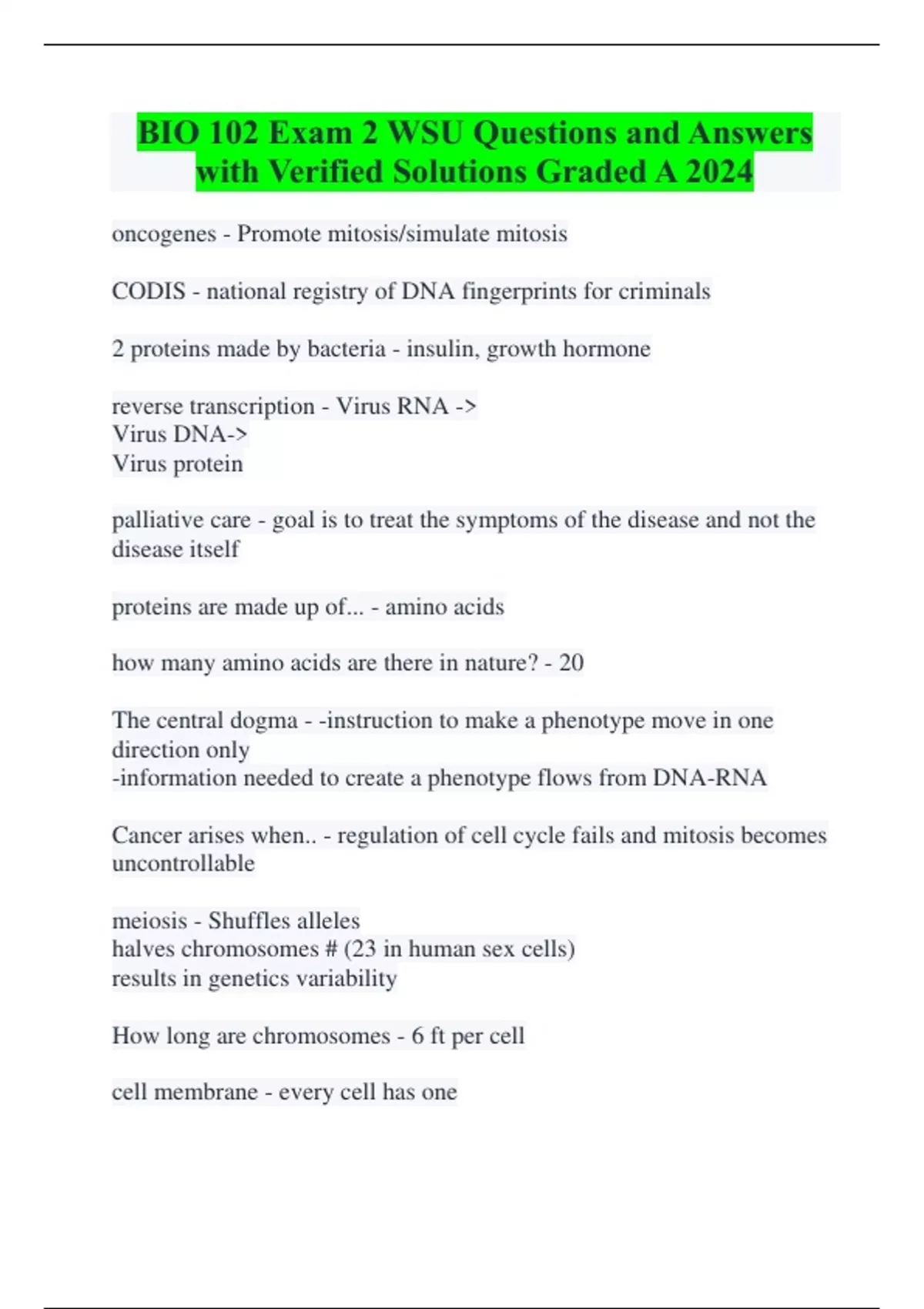 BIO 102 Exam 2 WSU Questions and Answers with Verified Solutions Graded A 2024

oncogenes - Promote mitosis/simulate mitosis

CODIS - national registry of DNA fingerprints for criminals

2 proteins made by bacteria - insulin, growth hormone

reverse transcription - Virus RNA ->
Virus DNA->
Virus protein

palliative care - goal is to treat the symptoms of the disease and not the disease itself

proteins are made up of... - amino acids

how many amino acids are there in nature? - 20

The central dogma - -instruction to make a phenotype move in one direction only
-information needed to create a phenotype flows from DNA-RNA

Cancer arises when.. - regulation of cell cycle fails and mitosis becomes uncontrollable

meiosis - Shuffles alleles
halves chromosomes # (23 in human sex cells)
results in genetics variability

How long are chromosomes - 6 ft per cell

cell membrane - every cell has one